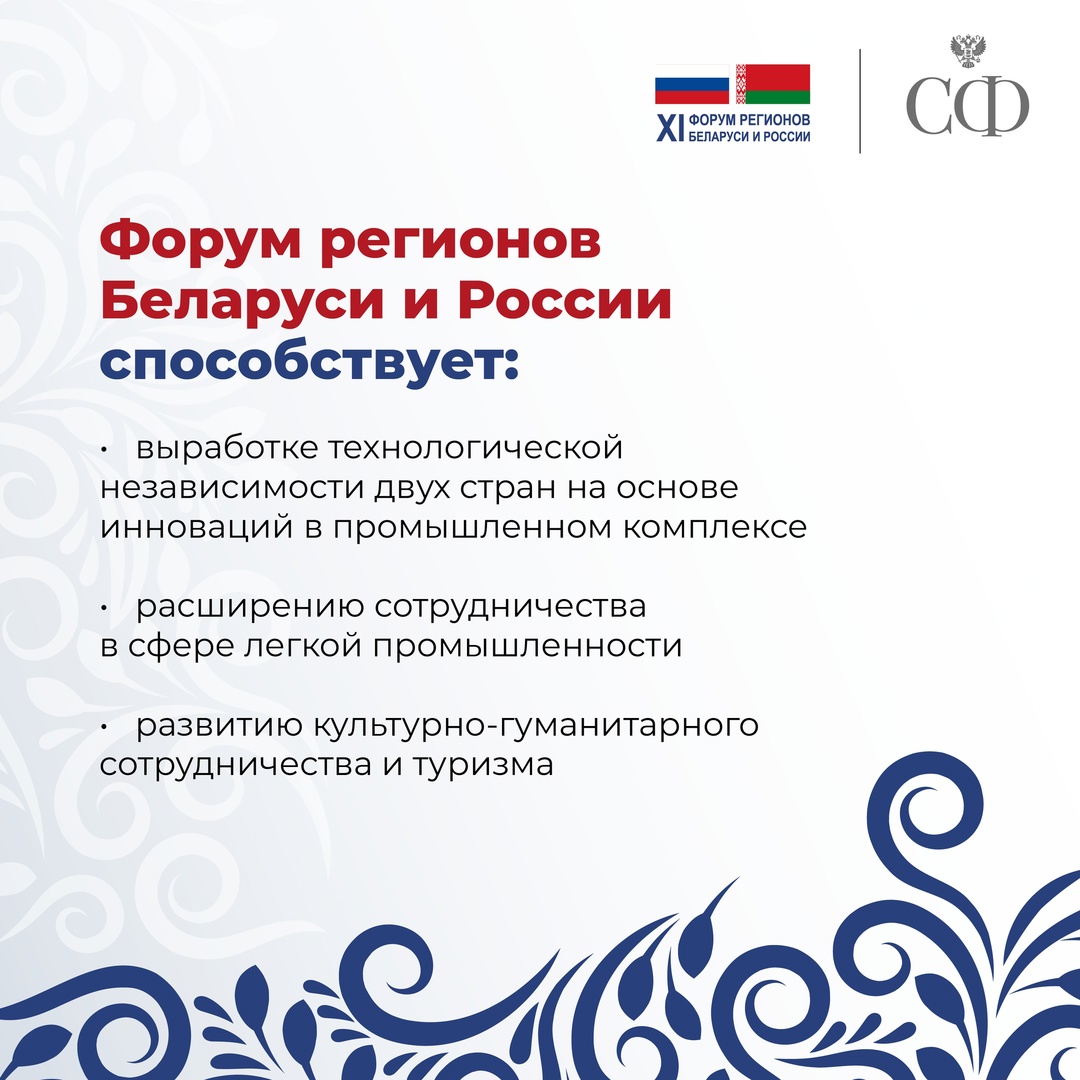 XI ФОРУМ РЕГИОНОВ БЕЛАРУСИ И РОССИИ

СФ

Форум регионов Беларуси и России способствует:

• выработке технологической независимости двух стран на основе инноваций в промышленном комплексе

• расширению сотрудничества в сфере легкой промышленности

• развитию культурно-гуманитарного сотрудничества и туризма